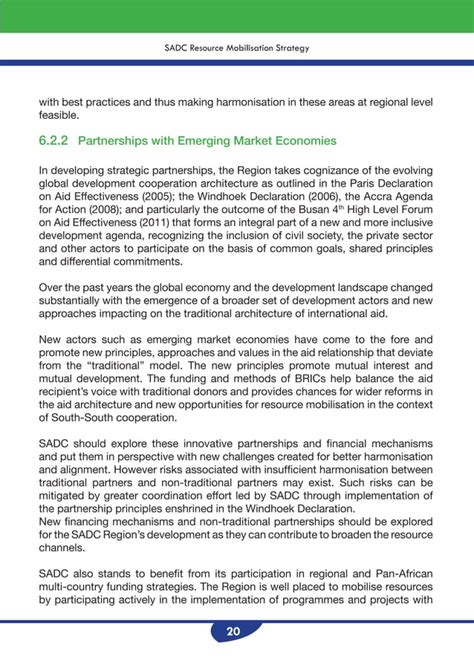 SADC Resource Mobilisation Strategy

with best practices and thus making harmonisation in these areas at regional level feasible.

6.2.2 Partnerships with Emerging Market Economies

In developing strategic partnerships, the Region takes cognizance of the evolving global development cooperation architecture as outlined in the Paris Declaration on Aid Effectiveness (2005); the Windhoek Declaration (2006), the Accra Agenda for Action (2008); and particularly the outcome of the Busan $4^{th}$ High Level Forum on Aid Effectiveness (2011) that forms an integral part of a new and more inclusive development agenda, recognizing the inclusion of civil society, the private sector and other actors to participate on the basis of common goals, shared principles and differential commitments.

Over the past years the global economy and the development landscape changed substantially with the emergence of a broader set of development actors and new approaches impacting on the traditional architecture of international aid.

New actors such as emerging market economies have come to the fore and promote new principles, approaches and values in the aid relationship that deviate from the "traditional" model. The new principles promote mutual interest and mutual development. The funding and methods of BRICs help balance the aid recipient's voice with traditional donors and provides chances for wider reforms in the aid architecture and new opportunities for resource mobilisation in the context of South-South cooperation.

SADC should explore these innovative partnerships and financial mechanisms and put them in perspective with new challenges created for better harmonisation and alignment. However risks associated with insufficient harmonisation between traditional partners and non-traditional partners may exist. Such risks can be mitigated by greater coordination effort led by SADC through implementation of the partnership principles enshrined in the Windhoek Declaration.
New financing mechanisms and non-traditional partnerships should be explored for the SADC Region's development as they can contribute to broaden the resource channels.

SADC also stands to benefit from its participation in regional and Pan-African multi-country funding strategies. The Region is well placed to mobilise resources by participating actively in the implementation of programmes and projects with

20